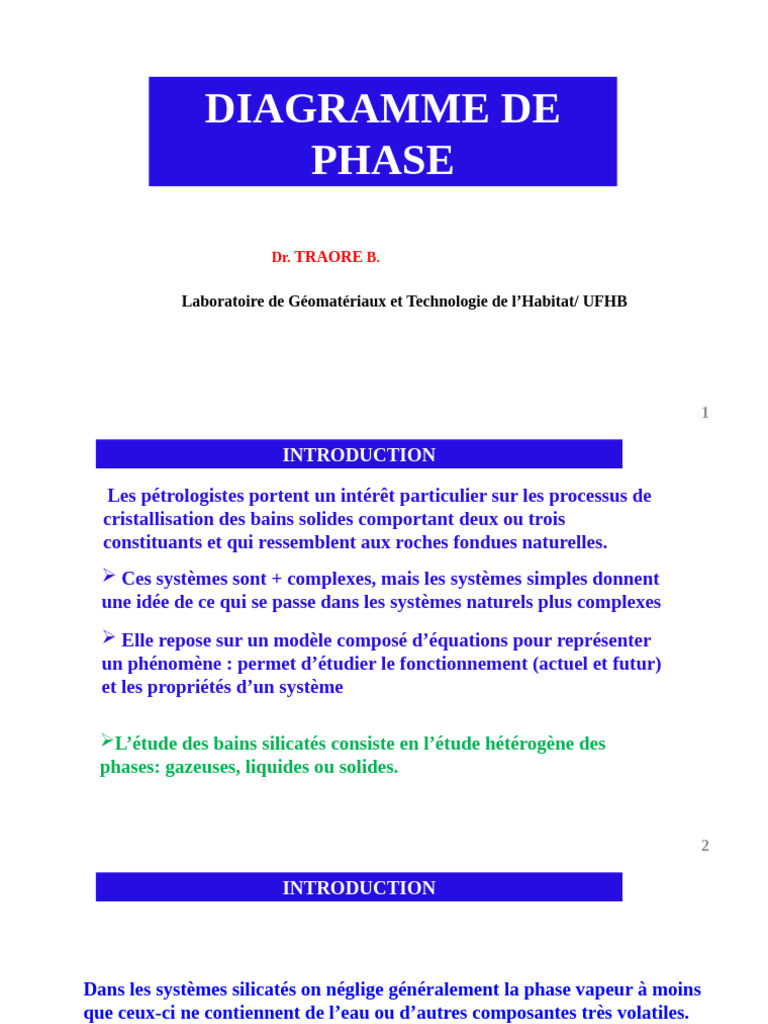 DIAGRAMME DE PHASE

Dr. TRAORE B.

Laboratoire de Géomatériaux et Technologie de l'Habitat/ UFHB

1

INTRODUCTION

Les pétrologistes portent un intérêt particulier sur les processus de cristallisation des bains solides comportant deux ou trois constituants et qui ressemblent aux roches fondues naturelles.

➢ Ces systèmes sont + complexes, mais les systèmes simples donnent une idée de ce qui se passe dans les systèmes naturels plus complexes

➢ Elle repose sur un modèle composé d'équations pour représenter un phénomène : permet d'étudier le fonctionnement (actuel et futur) et les propriétés d'un système

➢L'étude des bains silicatés consiste en l'étude hétérogène des phases: gazeuses, liquides ou solides.

2

INTRODUCTION

Dans les systèmes silicatés on néglige généralement la phase vapeur à moins que ceux-ci ne contiennent de l'eau ou d'autres composantes très volatiles.